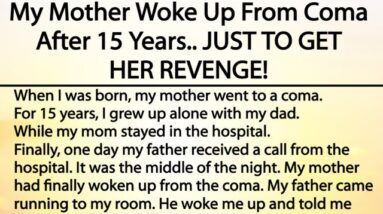 My Mother Woke Up From Coma After 15 Years.. JUST TO GET HER REVENGE!

When I was born, my mother went to a coma. For 15 years, I grew up alone with my dad. While my mom stayed in the hospital. Finally, one day my father received a call from the hospital. It was the middle of the night. My mother had finally woken up from the coma. My father came running to my room. He woke me up and told me